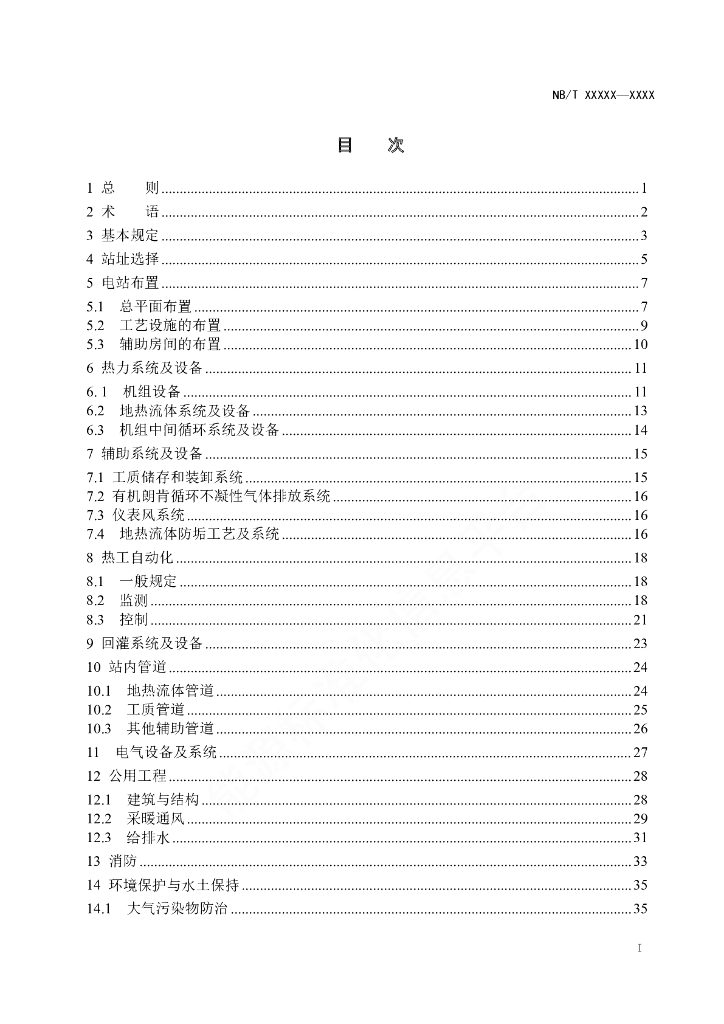 NB/T XXXXX—XXXX

目　次

1 总　　则 ........ 1
2 术　　语 ........ 2
3 基本规定 ........ 3
4 站址选择 ........ 5
5 电站布置 ........ 7
5.1 总平面布置 ........ 7
5.2 工艺设施的布置 ........ 9
5.3 辅助房间的布置 ........ 10
6 热力系统及设备 ........ 11
6.1 机组设备 ........ 11
6.2 地热流体系统及设备 ........ 13
6.3 机组中间循环系统及设备 ........ 14
7 辅助系统及设备 ........ 15
7.1 工质储存和装卸系统 ........ 15
7.2 有机朗肯循环不凝性气体排放系统 ........ 16
7.3 仪表风系统 ........ 16
7.4 地热流体防垢工艺及系统 ........ 16
8 热工自动化 ........ 18
8.1 一般规定 ........ 18
8.2 监测 ........ 18
8.3 控制 ........ 21
9 回灌系统及设备 ........ 23
10 站内管道 ........ 24
10.1 地热流体管道 ........ 24
10.2 工质管道 ........ 25
10.3 其他辅助管道 ........ 26
11 电气设备及系统 ........ 27
12 公用工程 ........ 28
12.1 建筑与结构 ........ 28
12.2 采暖通风 ........ 29
12.3 给排水 ........ 31
13 消防 ........ 33
14 环境保护与水土保持 ........ 35
14.1 大气污染物防治 ........ 35

I